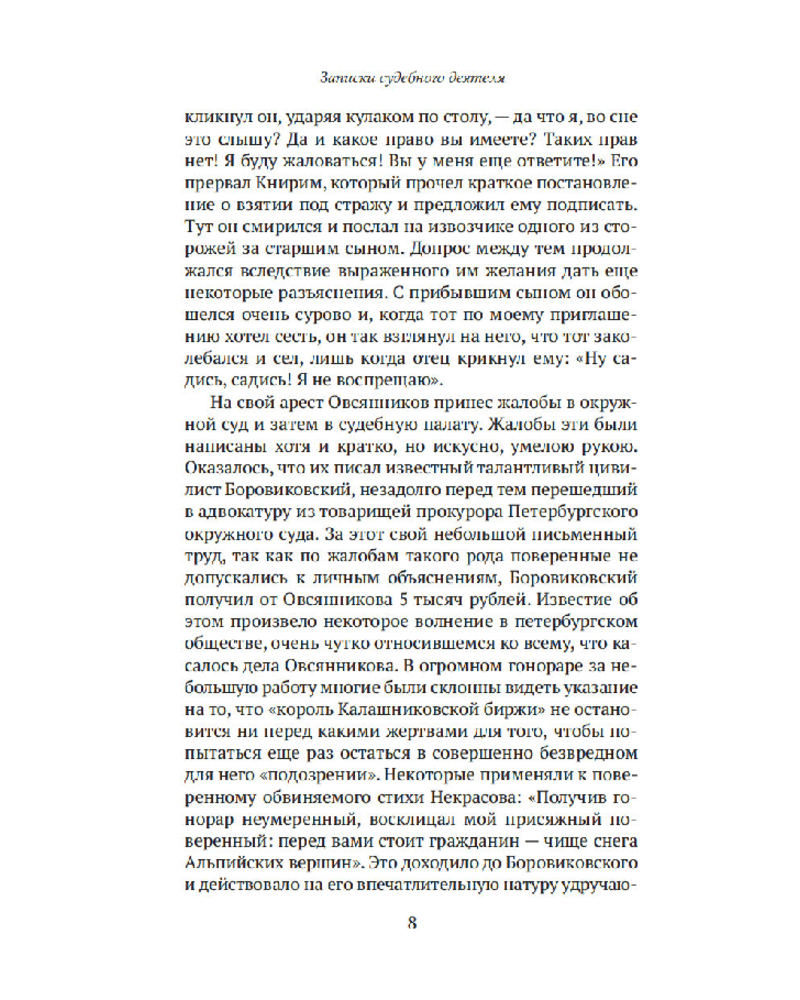 Записки судебного деятеля

кликнул он, ударяя кулаком по столу, — да что я, во сне это слышу? Да и какое право вы имеете? Таких прав нет! Я буду жаловаться! Вы у меня еще ответите!» Его прервал Книрим, который прочел краткое постановление о взятии под стражу и предложил ему подписать. Тут он смирился и послал на извозчике одного из сторожей за старшим сыном. Допрос между тем продолжался вследствие выраженного им желания дать еще некоторые разъяснения. С прибывшим сыном он обошелся очень сурово и, когда тот по моему приглашению хотел сесть, он так взглянул на него, что тот заколебался и сел, лишь когда отец крикнул ему: «Ну садись, садись! Я не воспрещаю».

На свой арест Овсянников принес жалобы в окружной суд и затем в судебную палату. Жалобы эти были написаны хотя и кратко, но искусно, умелою рукою. Оказалось, что их писал известный талантливый цивилист Боровиковский, незадолго перед тем перешедший в адвокатуру из товарищей прокурора Петербургского окружного суда. За этот свой небольшой письменный труд, так как по жалобам такого рода поверенные не допускались к личным объяснениям, Боровиковский получил от Овсянникова 5 тысяч рублей. Известие об этом произвело некоторое волнение в петербургском обществе, очень чутко относившемся ко всему, что касалось дела Овсянникова. В огромном гонораре за небольшую работу многие были склонны видеть указание на то, что «король Калашниковской биржи» не остановится ни перед какими жертвами для того, чтобы попытаться еще раз остаться в совершенно безвредном для него «подозрении». Некоторые применяли к поверенному обвиняемого стихи Некрасова: «Получив гонорар неумеренный, восклицал мой присяжный поверенный: перед вами стоит гражданин — чище снега Альпийских вершин». Это доходило до Боровиковского и действовало на его впечатлительную натуру удручаю-

8